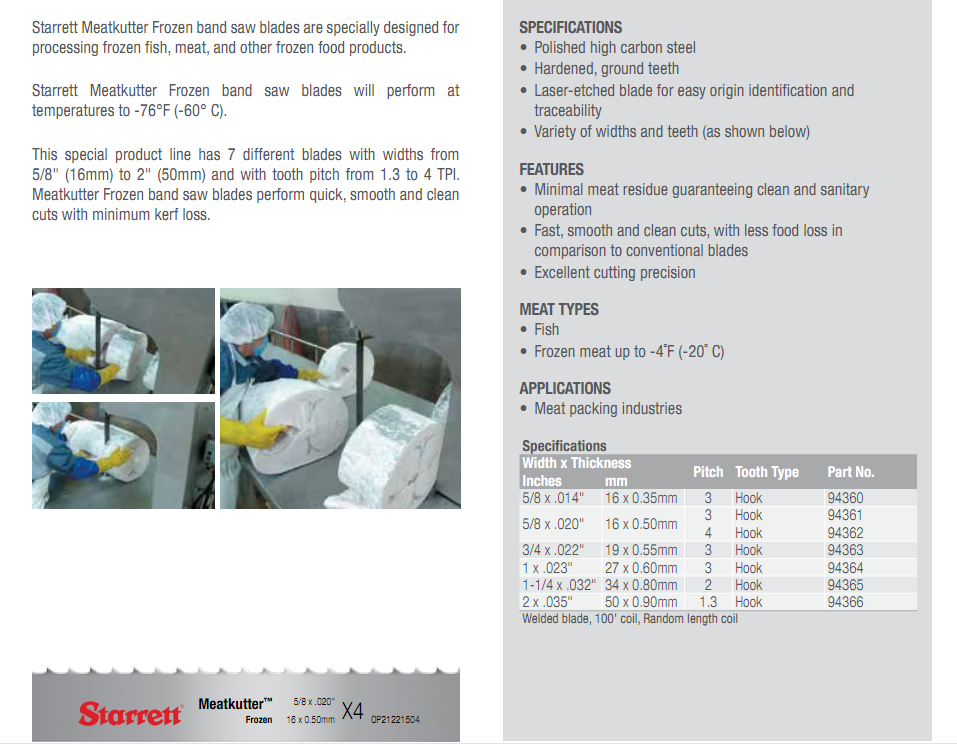 Starrett Meatkutter Frozen band saw blades are specially designed for processing frozen fish, meat, and other frozen food products.

Starrett Meatkutter Frozen band saw blades will perform at temperatures to -76°F (-60° C).

This special product line has 7 different blades with widths from 5/8" (16mm) to 2" (50mm) and with tooth pitch from 1.3 to 4 TPI. Meatkutter Frozen band saw blades perform quick, smooth and clean cuts with minimum kerf loss.

Starrett Meatkutter™ Frozen 5/8 x .020" 16 x 0.50mm X4 OP21221504

SPECIFICATIONS
• Polished high carbon steel
• Hardened, ground teeth
• Laser-etched blade for easy origin identification and traceability
• Variety of widths and teeth (as shown below)

FEATURES
• Minimal meat residue guaranteeing clean and sanitary operation
• Fast, smooth and clean cuts, with less food loss in comparison to conventional blades
• Excellent cutting precision

MEAT TYPES
• Fish
• Frozen meat up to -4°F (-20° C)

APPLICATIONS
• Meat packing industries

Specifications

| Width x Thickness Inches | mm | Pitch | Tooth Type | Part No. |
|---|---|---|---|---|
| 5/8 x .014" | 16 x 0.35mm | 3 | Hook | 94360 |
| 5/8 x .020" | 16 x 0.50mm | 3 | Hook | 94361 |
| | | 4 | Hook | 94362 |
| 3/4 x .022" | 19 x 0.55mm | 3 | Hook | 94363 |
| 1 x .023" | 27 x 0.60mm | 3 | Hook | 94364 |
| 1-1/4 x .032" | 34 x 0.80mm | 2 | Hook | 94365 |
| 2 x .035" | 50 x 0.90mm | 1.3 | Hook | 94366 |

Welded blade, 100' coil, Random length coil